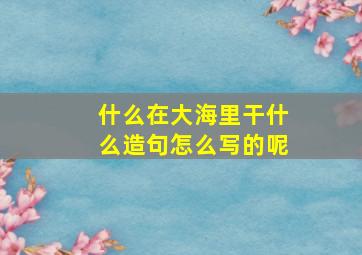 什么在大海里干什么造句怎么写的呢